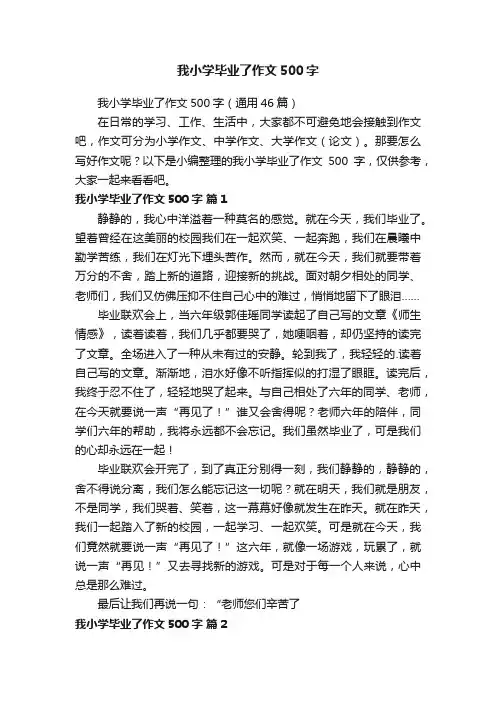 我小学毕业了作文500字

我小学毕业了作文500字（通用46篇）

在日常的学习、工作、生活中，大家都不可避免地会接触到作文吧，作文可分为小学作文、中学作文、大学作文（论文）。那要怎么写好作文呢？以下是小编整理的我小学毕业了作文 500 字，仅供参考，大家一起来看看吧。

我小学毕业了作文500字 篇1

静静的，我心中洋溢着一种莫名的感觉。就在今天，我们毕业了。望着曾经在这美丽的校园我们在一起欢笑、一起奔跑，我们在晨曦中勤学苦练，我们在灯光下埋头苦作。然而，就在今天，我们就要带着万分的不舍，踏上新的道路，迎接新的挑战。面对朝夕相处的同学、老师们，我们又仿佛压抑不住自己心中的难过，悄悄地留下了眼泪……

毕业联欢会上，当六年级郭佳瑶同学读起了自己写的文章《师生情感》，读着读着，我们几乎都要哭了，她哽咽着，却仍坚持的读完了文章。全场进入了一种从未有过的安静。轮到我了，我轻轻的.读着自己写的文章。渐渐地，泪水好像不听指挥似的打湿了眼眶。读完后，我终于忍不住了，轻轻地哭了起来。与自己相处了六年的同学、老师，在今天就要说一声“再见了！”谁又会舍得呢？老师六年的陪伴，同学们六年的帮助，我将永远都不会忘记。我们虽然毕业了，可是我们的心却永远在一起！

毕业联欢会开完了，到了真正分别得一刻，我们静静的，静静的，舍不得说分离，我们怎么能忘记这一切呢？就在明天，我们就是朋友，不是同学，我们哭着、笑着，这一幕幕好像就发生在昨天。就在昨天，我们一起踏入了新的校园，一起学习、一起欢笑。可是就在今天，我们竟然就要说一声“再见了！”这六年，就像一场游戏，玩累了，就说一声“再见！”又去寻找新的游戏。可是对于每一个人来说，心中总是那么难过。

最后让我们再说一句：“老师您们辛苦了

我小学毕业了作文500字 篇2